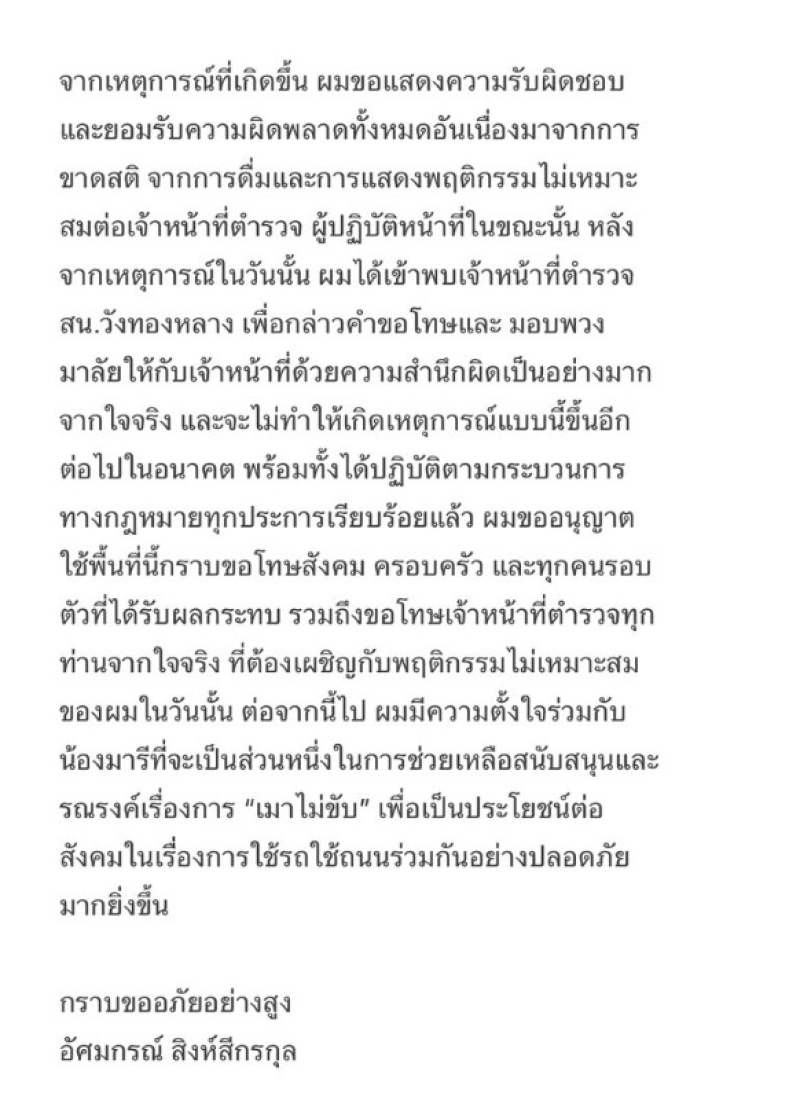 จากเหตุการณ์ที่เกิดขึ้น ผมขอแสดงความรับผิดชอบและยอมรับความผิดพลาดทั้งหมดอันเนื่องมาจากการขาดสติ จากการดื่มและการแสดงพฤติกรรมไม่เหมาะสมต่อเจ้าหน้าที่ตำรวจ ผู้ปฏิบัติหน้าที่ในขณะนั้น หลังจากเหตุการณ์ในวันนั้น ผมได้เข้าพบเจ้าหน้าที่ตำรวจ สน.วังทองหลาง เพื่อกล่าวคำขอโทษและ มอบพวงมาลัยให้กับเจ้าหน้าที่ด้วยความสำนึกผิดเป็นอย่างมากจากใจจริง และจะไม่ทำให้เกิดเหตุการณ์แบบนี้ขึ้นอีกต่อไปในอนาคต พร้อมทั้งได้ปฏิบัติตามกระบวนการทางกฎหมายทุกประการเรียบร้อยแล้ว ผมขออนุญาตใช้พื้นที่นี้กราบขอโทษสังคม ครอบครัว และทุกคนรอบตัวที่ได้รับผลกระทบ รวมถึงขอโทษเจ้าหน้าที่ตำรวจทุกท่านจากใจจริง ที่ต้องเผชิญกับพฤติกรรมไม่เหมาะสมของผมในวันนั้น ต่อจากนี้ไป ผมมีความตั้งใจร่วมกับน้องมารีที่จะเป็นส่วนหนึ่งในการช่วยเหลือสนับสนุนและรณรงค์เรื่องการ "เมาไม่ขับ" เพื่อเป็นประโยชน์ต่อสังคมในเรื่องการใช้รถใช้ถนนร่วมกันอย่างปลอดภัยมากยิ่งขึ้น

กราบขออภัยอย่างสูง
อัศมกรณ์ สิงห์สีกรกุล